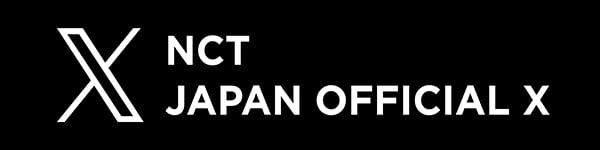 NCT
JAPAN OFFICIAL X